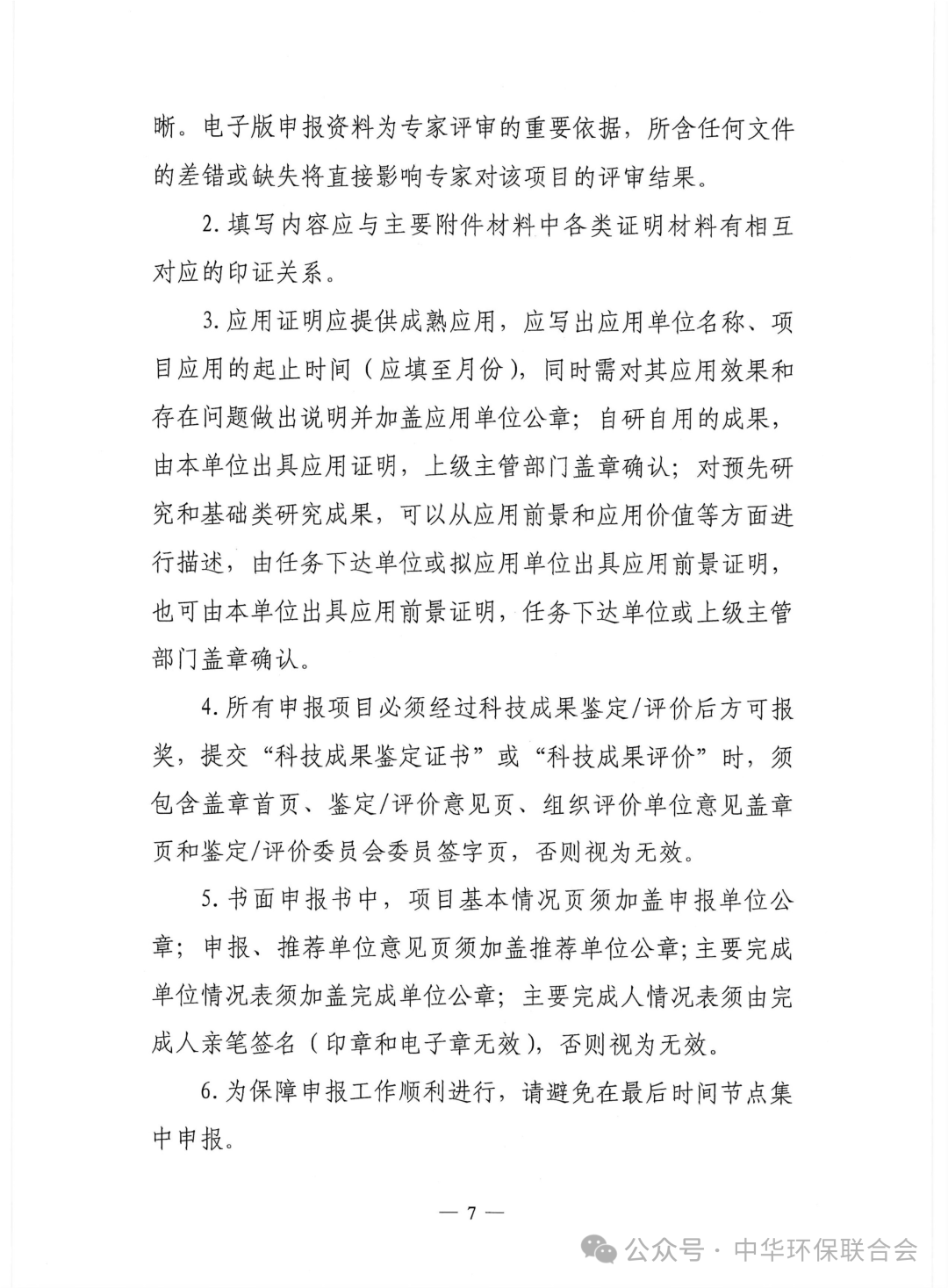 晰。电子版申报资料为专家评审的重要依据，所含任何文件的差错或缺失将直接影响专家对该项目的评审结果。

2. 填写内容应与主要附件材料中各类证明材料有相互对应的印证关系。

3. 应用证明应提供成熟应用，应写出应用单位名称、项目应用的起止时间（应填至月份），同时需对其应用效果和存在问题做出说明并加盖应用单位公章；自研自用的成果，由本单位出具应用证明，上级主管部门盖章确认；对预先研究和基础类研究成果，可以从应用前景和应用价值等方面进行描述，由任务下达单位或拟应用单位出具应用前景证明，也可由本单位出具应用前景证明，任务下达单位或上级主管部门盖章确认。

4. 所有申报项目必须经过科技成果鉴定/评价后方可报奖，提交“科技成果鉴定证书”或“科技成果评价”时，须包含盖章首页、鉴定/评价意见页、组织评价单位意见盖章页和鉴定/评价委员会委员签字页，否则视为无效。

5. 书面申报书中，项目基本情况页须加盖申报单位公章；申报、推荐单位意见页须加盖推荐单位公章；主要完成单位情况表须加盖完成单位公章；主要完成人情况表须由完成人亲笔签名（印章和电子章无效），否则视为无效。

6. 为保障申报工作顺利进行，请避免在最后时间节点集中申报。

— 7 —

公众号 · 中华环保联合会